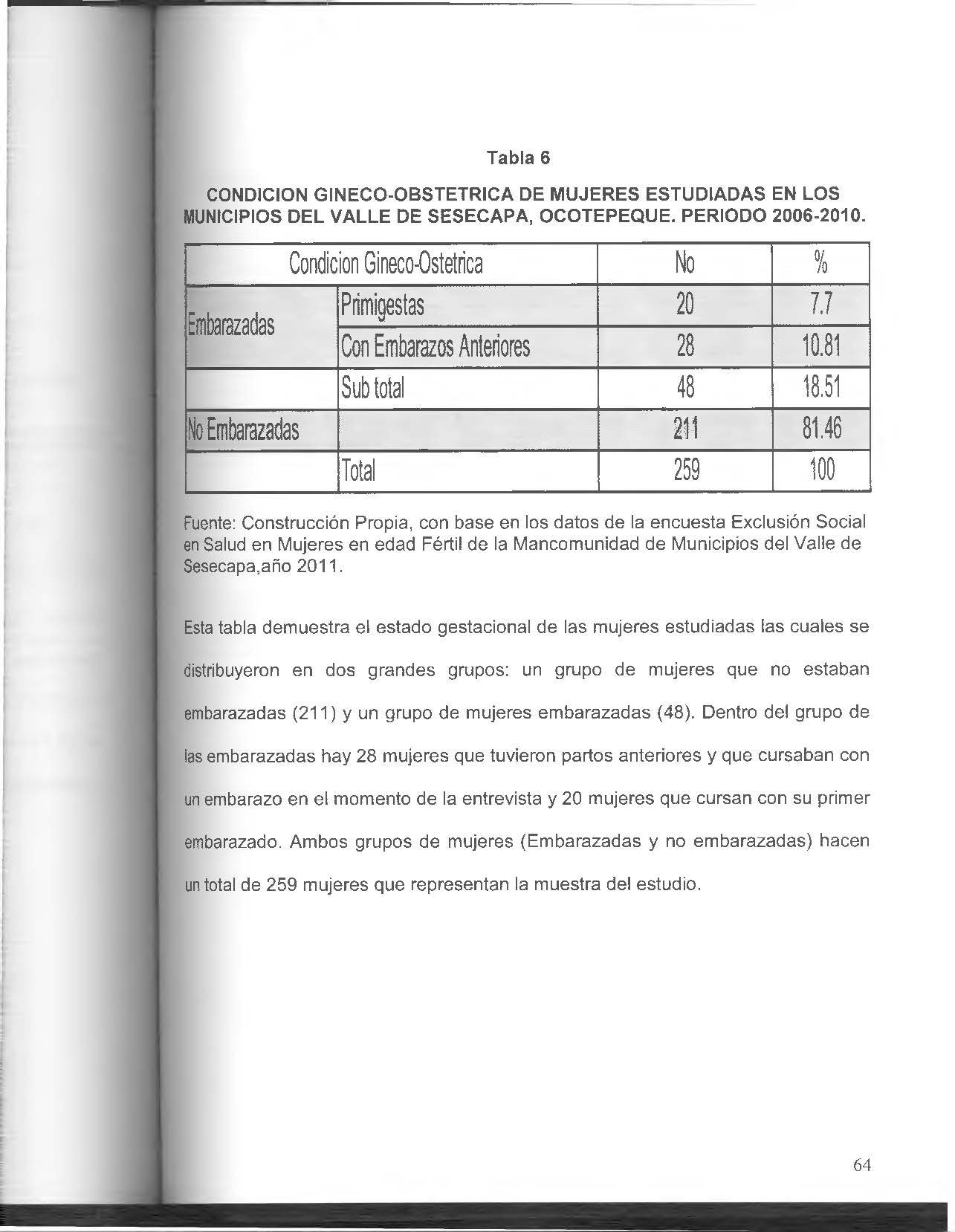 Tabla 6

CONDICION GINECO-OBSTETRICA DE MUJERES ESTUDIADAS EN LOS MUNICIPIOS DEL VALLE DE SESECAPA, OCOTEPEQUE. PERIODO 2006-2010.

| Condicion Gineco-Ostetrica | | No | % |
|---|---|---|---|
| Embarazadas | Primigestas | 20 | 7.7 |
| | Con Embarazos Anteriores | 28 | 10.81 |
| | Sub total | 48 | 18.51 |
| No Embarazadas | | 211 | 81.46 |
| | Total | 259 | 100 |

Fuente: Construcción Propia, con base en los datos de la encuesta Exclusión Social en Salud en Mujeres en edad Fértil de la Mancomunidad de Municipios del Valle de Sesecapa,año 2011.

Esta tabla demuestra el estado gestacional de las mujeres estudiadas las cuales se distribuyeron en dos grandes grupos: un grupo de mujeres que no estaban embarazadas (211) y un grupo de mujeres embarazadas (48). Dentro del grupo de las embarazadas hay 28 mujeres que tuvieron partos anteriores y que cursaban con un embarazo en el momento de la entrevista y 20 mujeres que cursan con su primer embarazado. Ambos grupos de mujeres (Embarazadas y no embarazadas) hacen un total de 259 mujeres que representan la muestra del estudio.

64